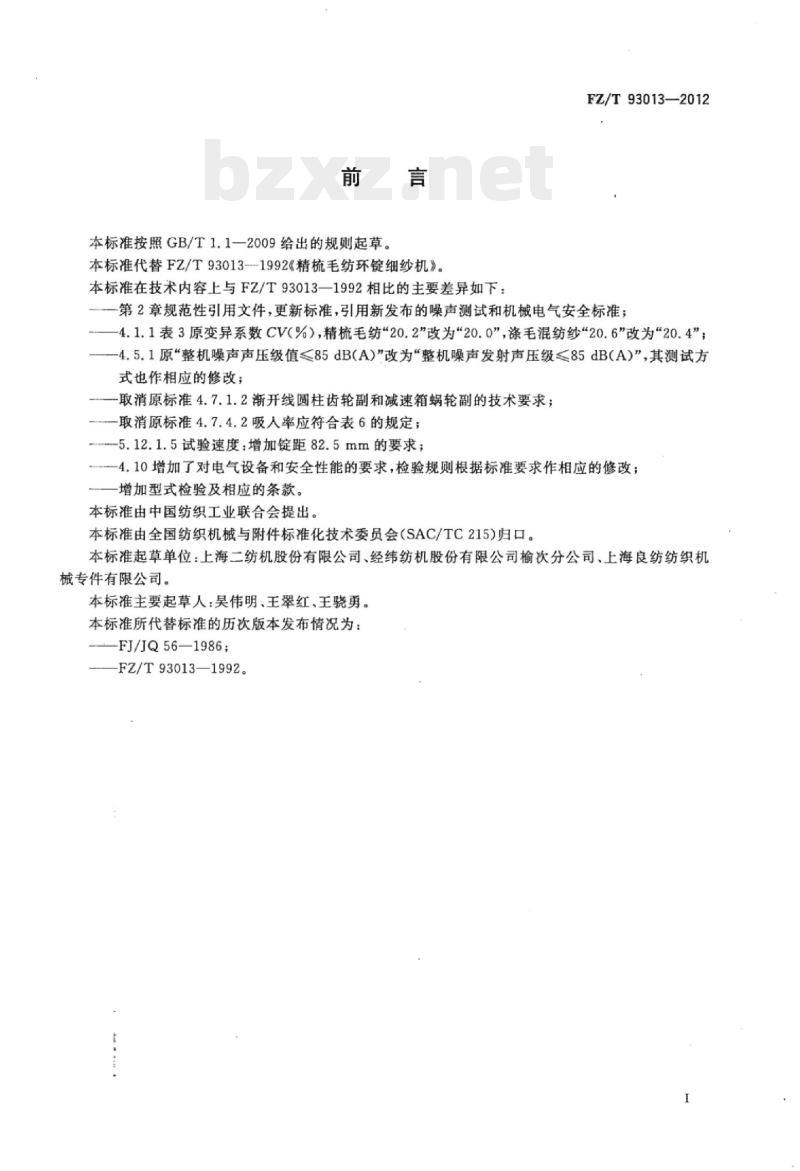 FZ/T 93013—2012

bzxz.net

前　言

本标准按照 GB/T 1.1—2009 给出的规则起草。

本标准代替 FZ/T 93013—1992《精梳毛纺环锭细纱机》。

本标准在技术内容上与 FZ/T 93013—1992 相比的主要差异如下：

——第 2 章规范性引用文件，更新标准，引用新发布的噪声测试和机械电气安全标准；

——4.1.1 表 3 原变异系数 $CV(\%)$，精梳毛纺“20.2”改为“20.0”，涤毛混纺纱“20.6”改为“20.4”；

——4.5.1 原“整机噪声声压级值≤85 dB(A)”改为“整机噪声发射声压级≤85 dB(A)”，其测试方式也作相应的修改；

——取消原标准 4.7.1.2 渐开线圆柱齿轮副和减速箱蜗轮副的技术要求；

——取消原标准 4.7.4.2 吸入率应符合表 6 的规定；

——5.12.1.5 试验速度：增加锭距 82.5 mm 的要求；

——4.10 增加了对电气设备和安全性能的要求，检验规则根据标准要求作相应的修改；

——增加型式检验及相应的条款。

本标准由中国纺织工业联合会提出。

本标准由全国纺织机械与附件标准化技术委员会(SAC/TC 215)归口。

本标准起草单位：上海二纺机股份有限公司、经纬纺机股份有限公司榆次分公司、上海良纺纺织机械专件有限公司。

本标准主要起草人：吴伟明、王翠红、王骁勇。

本标准所代替标准的历次版本发布情况为：

——FJ/JQ 56—1986；

——FZ/T 93013—1992。

I